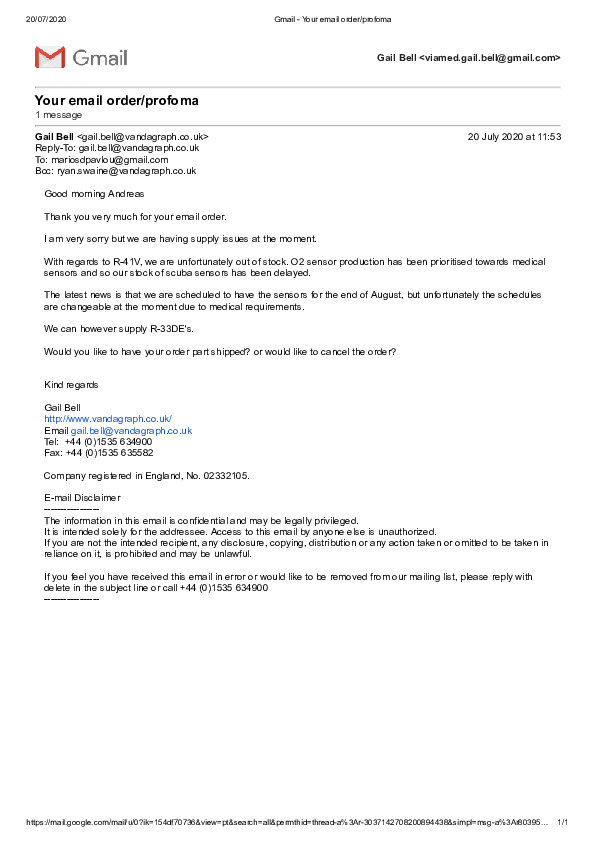 20/07/2020 Gmail - Your email order/profoma

Gmail

Gail Bell <viamed.gail.bell@gmail.com>

Your email order/profoma
1 message

Gail Bell <gail.bell@vandagraph.co.uk> 20 July 2020 at 11:53
Reply-To: gail.bell@vandagraph.co.uk
To: mariosdpavlou@gmail.com
Bcc: ryan.swaine@vandagraph.co.uk

Good morning Andreas

Thank you very much for your email order.

I am very sorry but we are having supply issues at the moment.

With regards to R-41V, we are unfortunately out of stock. O2 sensor production has been prioritised towards medical sensors and so our stock of scuba sensors has been delayed.

The latest news is that we are scheduled to have the sensors for the end of August, but unfortunately the schedules are changeable at the moment due to medical requirements.

We can however supply R-33DE's.

Would you like to have your order part shipped? or would like to cancel the order?

Kind regards

Gail Bell
http://www.vandagraph.co.uk/
Email gail.bell@vandagraph.co.uk
Tel: +44 (0)1535 634900
Fax: +44 (0)1535 635582

Company registered in England, No. 02332105.

E-mail Disclaimer
---------------
The information in this email is confidential and may be legally privileged.
It is intended solely for the addressee. Access to this email by anyone else is unauthorized.
If you are not the intended recipient, any disclosure, copying, distribution or any action taken or omitted to be taken in reliance on it, is prohibited and may be unlawful.

If you feel you have received this email in error or would like to be removed from our mailing list, please reply with delete in the subject line or call +44 (0)1535 634900
---------------

https://mail.google.com/mail/u/0?ik=154df70736&view=pt&search=all&permthid=thread-a%3Ar-3037142708200894438&simpl=msg-a%3Ar80395... 1/1